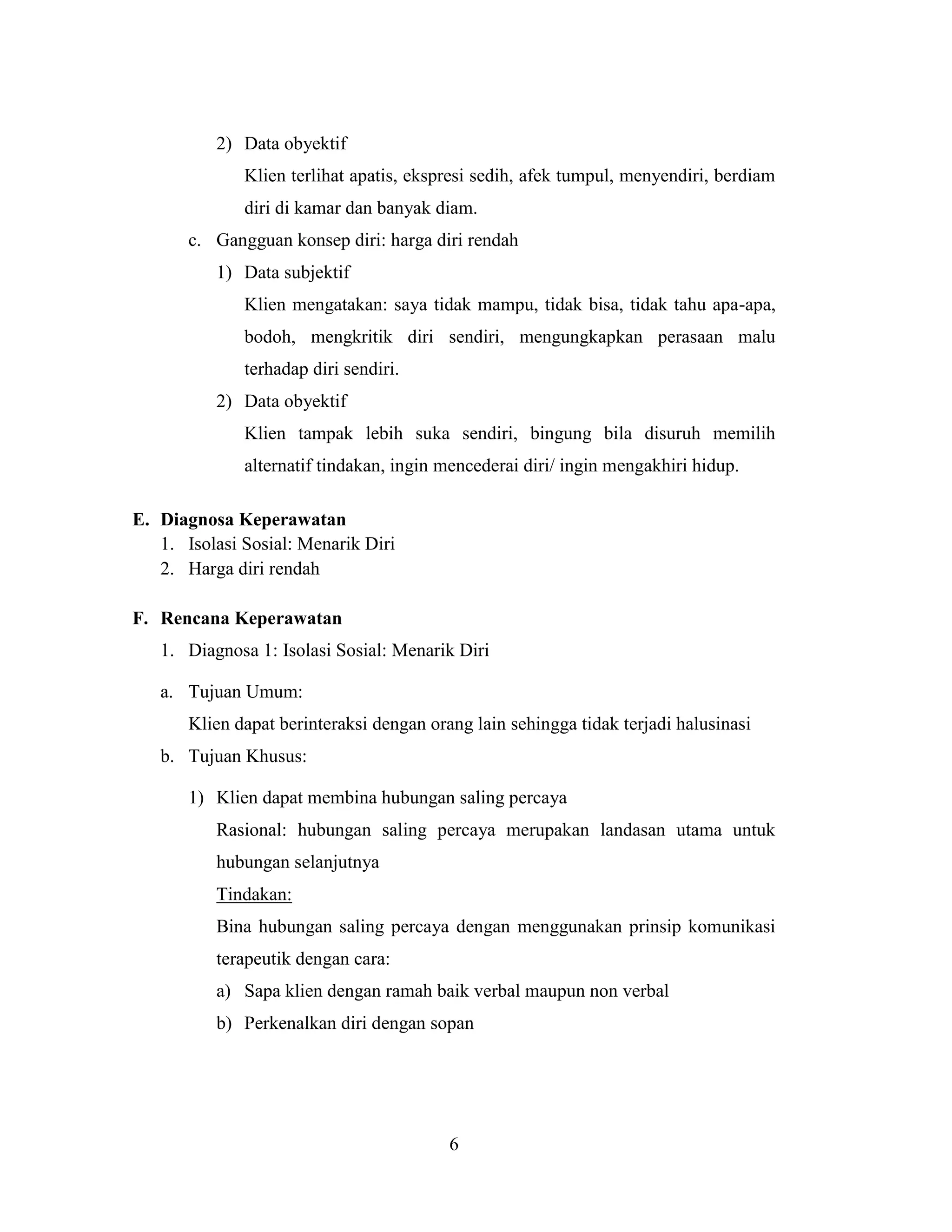 2) Data obyektif

Klien terlihat apatis, ekspresi sedih, afek tumpul, menyendiri, berdiam diri di kamar dan banyak diam.

c. Gangguan konsep diri: harga diri rendah

1) Data subjektif

Klien mengatakan: saya tidak mampu, tidak bisa, tidak tahu apa-apa, bodoh, mengkritik diri sendiri, mengungkapkan perasaan malu terhadap diri sendiri.

2) Data obyektif

Klien tampak lebih suka sendiri, bingung bila disuruh memilih alternatif tindakan, ingin mencederai diri/ ingin mengakhiri hidup.

E. Diagnosa Keperawatan

1. Isolasi Sosial: Menarik Diri
2. Harga diri rendah

F. Rencana Keperawatan

1. Diagnosa 1: Isolasi Sosial: Menarik Diri

a. Tujuan Umum:

Klien dapat berinteraksi dengan orang lain sehingga tidak terjadi halusinasi

b. Tujuan Khusus:

1) Klien dapat membina hubungan saling percaya

Rasional: hubungan saling percaya merupakan landasan utama untuk hubungan selanjutnya

Tindakan:

Bina hubungan saling percaya dengan menggunakan prinsip komunikasi terapeutik dengan cara:

a) Sapa klien dengan ramah baik verbal maupun non verbal

b) Perkenalkan diri dengan sopan

6